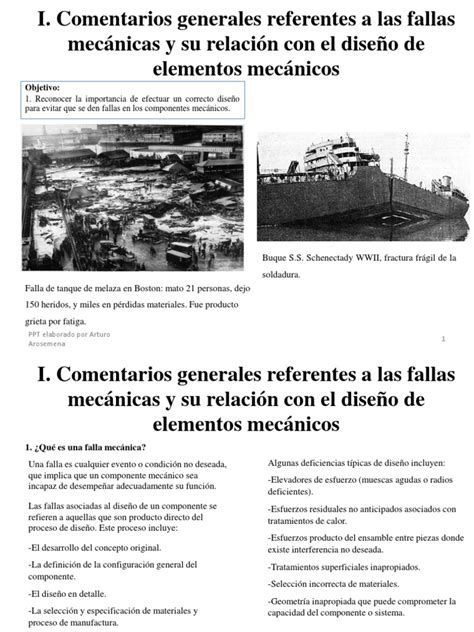 I. Comentarios generales referentes a las fallas mecánicas y su relación con el diseño de elementos mecánicos

Objetivo:
1. Reconocer la importancia de efectuar un correcto diseño para evitar que se den fallas en los componentes mecánicos.

Falla de tanque de melaza en Boston: mato 21 personas, dejo 150 heridos, y miles en pérdidas materiales. Fue producto grieta por fatiga.

Buque S.S. Schenectady WWII, fractura frágil de la soldadura.

PPT elaborado por Arturo Arosemena

1

I. Comentarios generales referentes a las fallas mecánicas y su relación con el diseño de elementos mecánicos

1. ¿Qué es una falla mecánica?

Una falla es cualquier evento o condición no deseada, que implica que un componente mecánico sea incapaz de desempeñar adecuadamente su función.

Las fallas asociadas al diseño de un componente se refieren a aquellas que son producto directo del proceso de diseño. Este proceso incluye:

-El desarrollo del concepto original.

-La definición de la configuración general del componente.

-El diseño en detalle.

-La selección y especificación de materiales y proceso de manufactura.

Algunas deficiencias típicas de diseño incluyen:

-Elevadores de esfuerzo (muescas agudas o radios deficientes).

-Esfuerzos residuales no anticipados asociados con tratamientos de calor.

-Esfuerzos producto del ensamble entre piezas donde existe interferencia no deseada.

-Tratamientos superficiales inapropiados.

-Selección incorrecta de materiales.

-Geometría inapropiada que puede comprometer la capacidad del componente o sistema.